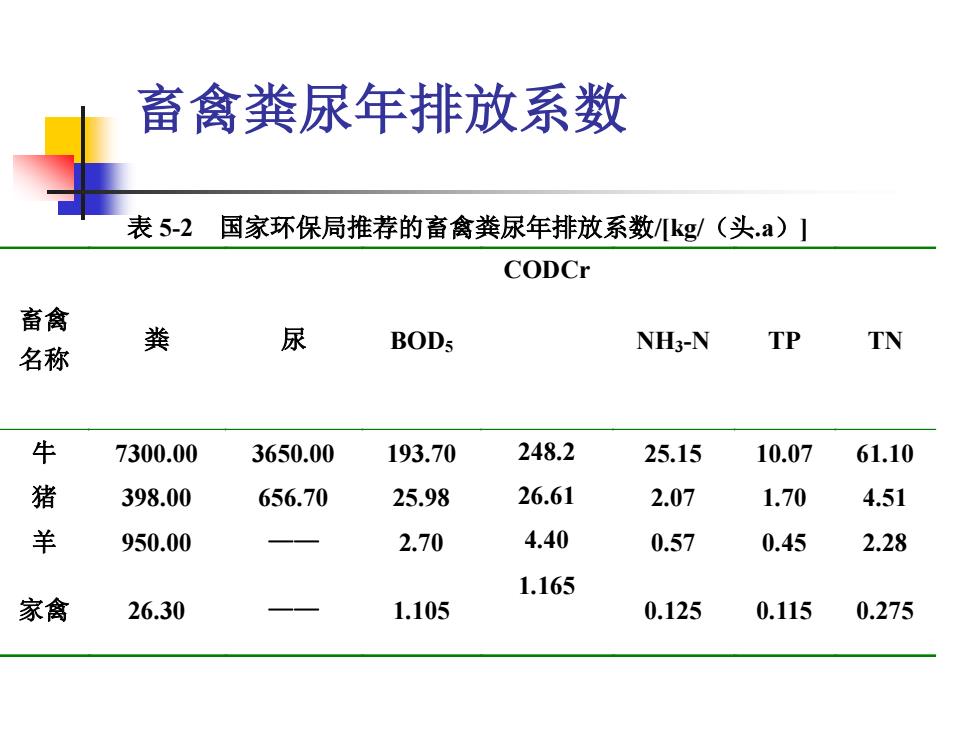 畜禽粪尿年排放系数

表 5-2　国家环保局推荐的畜禽粪尿年排放系数/[kg/（头.a）]

| 畜禽名称 | 粪 | 尿 | $BOD_5$ | CODCr | $NH_3$-N | TP | TN |
|---|---|---|---|---|---|---|---|
| 牛 | 7300.00 | 3650.00 | 193.70 | 248.2 | 25.15 | 10.07 | 61.10 |
| 猪 | 398.00 | 656.70 | 25.98 | 26.61 | 2.07 | 1.70 | 4.51 |
| 羊 | 950.00 | —— | 2.70 | 4.40 | 0.57 | 0.45 | 2.28 |
| 家禽 | 26.30 | —— | 1.105 | 1.165 | 0.125 | 0.115 | 0.275 |